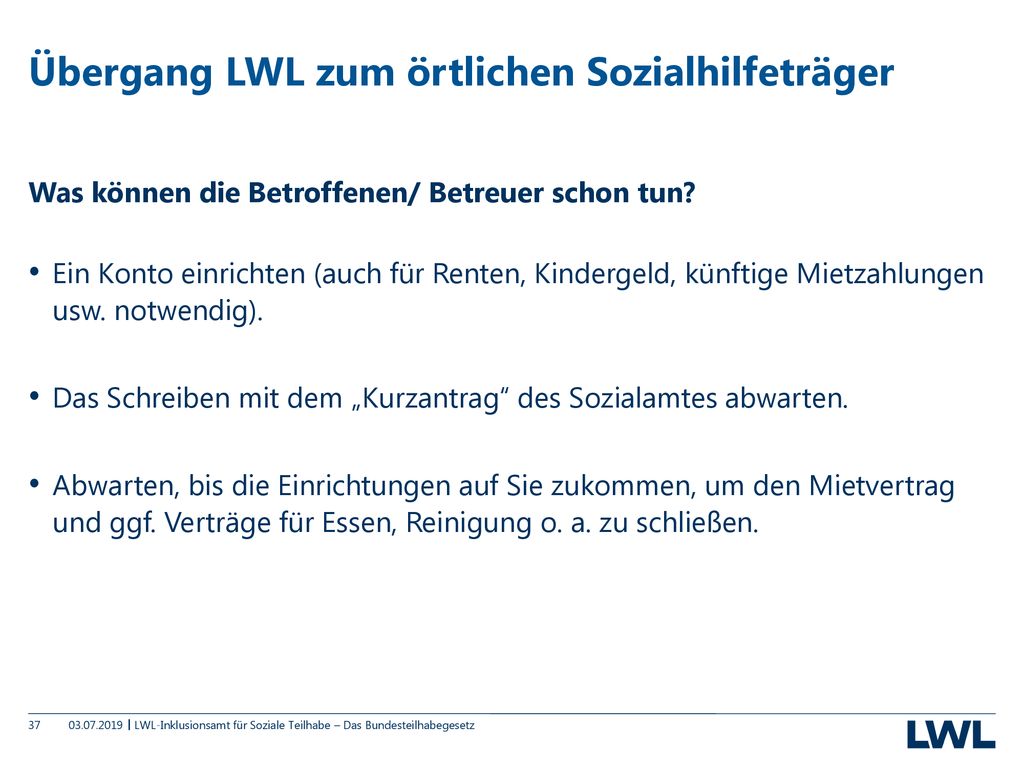 Übergang LWL zum örtlichen Sozialhilfeträger

Was können die Betroffenen/ Betreuer schon tun?

• Ein Konto einrichten (auch für Renten, Kindergeld, künftige Mietzahlungen usw. notwendig).

• Das Schreiben mit dem „Kurzantrag“ des Sozialamtes abwarten.

• Abwarten, bis die Einrichtungen auf Sie zukommen, um den Mietvertrag und ggf. Verträge für Essen, Reinigung o. a. zu schließen.

37 03.07.2019 | LWL-Inklusionsamt für Soziale Teilhabe – Das Bundesteilhabegesetz

LWL